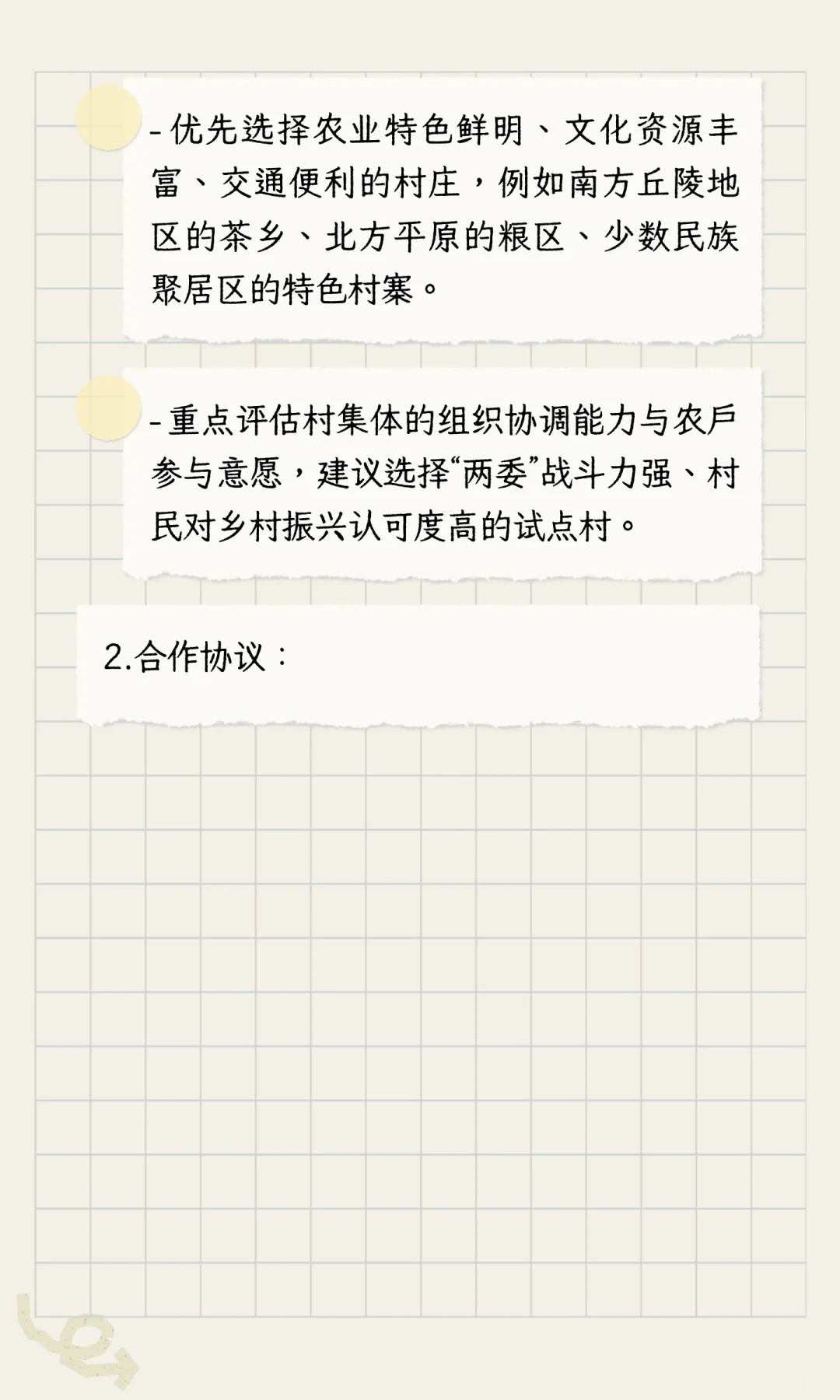 - 优先选择农业特色鲜明、文化资源丰富、交通便利的村庄，例如南方丘陵地区的茶乡、北方平原的粮区、少数民族聚居区的特色村寨。

- 重点评估村集体的组织协调能力与农户参与意愿，建议选择“两委”战斗力强、村民对乡村振兴认可度高的试点村。

2.合作协议：